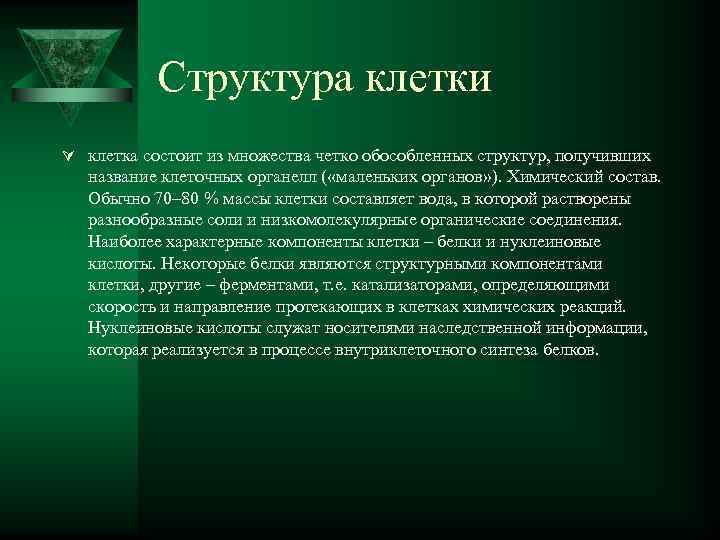 Структура клетки

клетка состоит из множества четко обособленных структур, получивших название клеточных органелл («маленьких органов»). Химический состав. Обычно 70–80 % массы клетки составляет вода, в которой растворены разнообразные соли и низкомолекулярные органические соединения. Наиболее характерные компоненты клетки – белки и нуклеиновые кислоты. Некоторые белки являются структурными компонентами клетки, другие – ферментами, т.е. катализаторами, определяющими скорость и направление протекающих в клетках химических реакций. Нуклеиновые кислоты служат носителями наследственной информации, которая реализуется в процессе внутриклеточного синтеза белков.